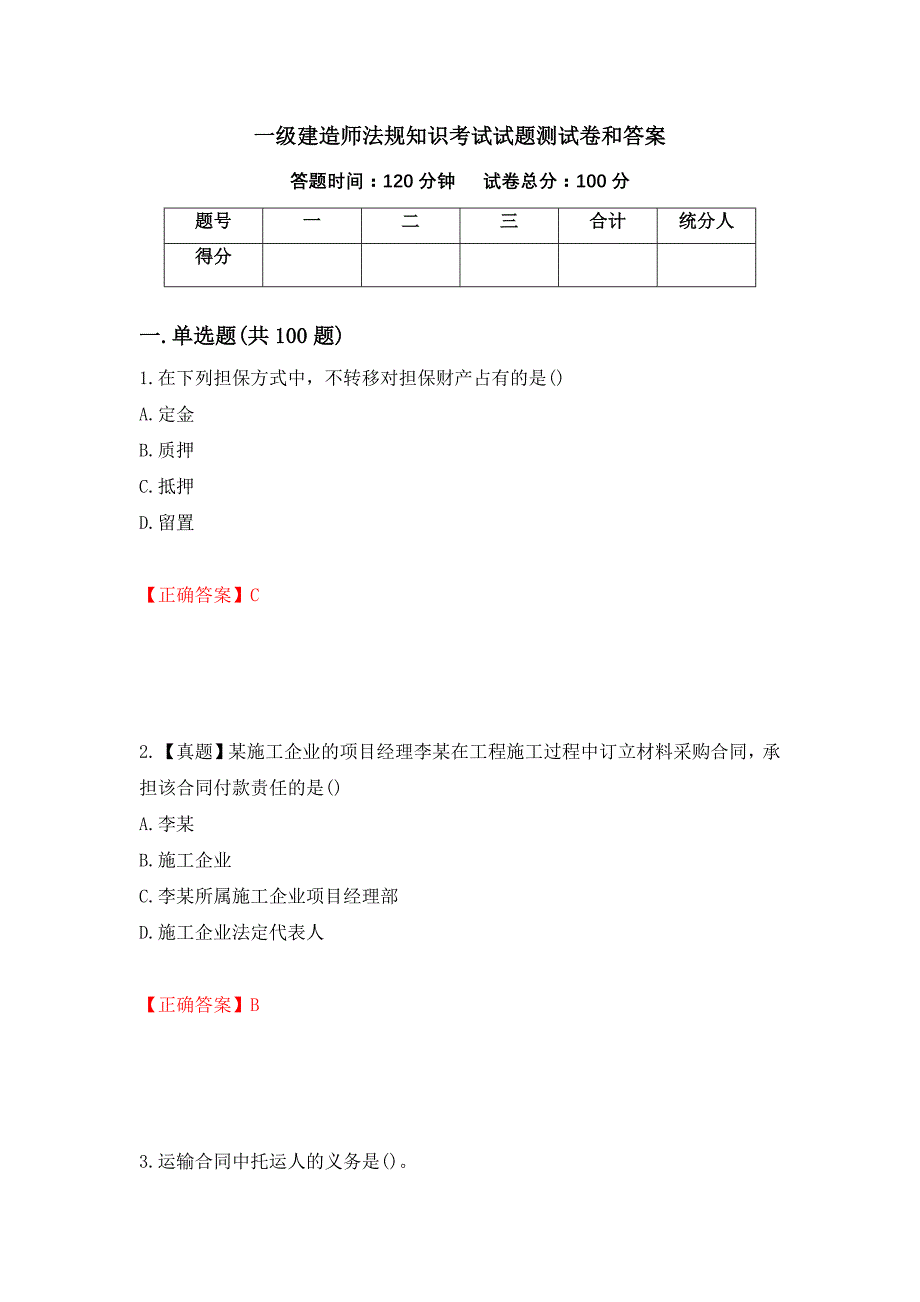 一级建造师法规知识考试试题测试卷和答案

答题时间：120 分钟　　试卷总分：100 分

| 题号 | 一 | 二 | 三 | 合计 | 统分人 |
|---|---|---|---|---|---|
| 得分 |  |  |  |  |  |

一.单选题(共 100 题)

1.在下列担保方式中，不转移对担保财产占有的是()

A.定金

B.质押

C.抵押

D.留置

【正确答案】C

2.【真题】某施工企业的项目经理李某在工程施工过程中订立材料采购合同，承担该合同付款责任的是()

A.李某

B.施工企业

C.李某所属施工企业项目经理部

D.施工企业法定代表人

【正确答案】B

3.运输合同中托运人的义务是()。